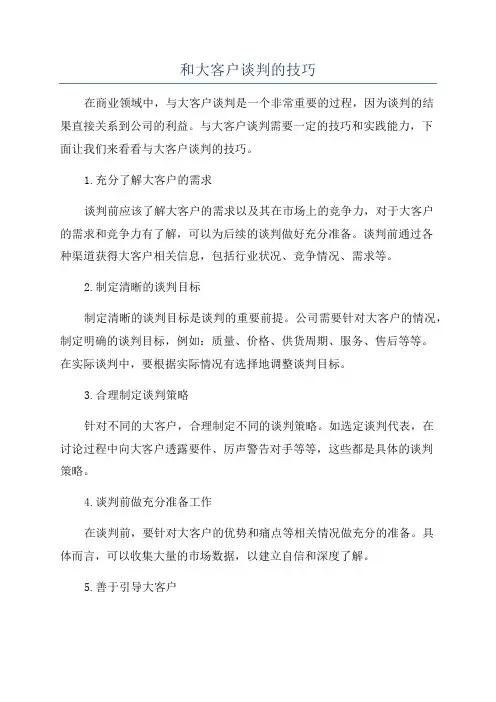 和大客户谈判的技巧

在商业领域中，与大客户谈判是一个非常重要的过程，因为谈判的结果直接关系到公司的利益。与大客户谈判需要一定的技巧和实践能力，下面让我们来看看与大客户谈判的技巧。

1.充分了解大客户的需求

谈判前应该了解大客户的需求以及其在市场上的竞争力，对于大客户的需求和竞争力有了解，可以为后续的谈判做好充分准备。谈判前通过各种渠道获得大客户相关信息，包括行业状况、竞争情况、需求等。

2.制定清晰的谈判目标

制定清晰的谈判目标是谈判的重要前提。公司需要针对大客户的情况，制定明确的谈判目标，例如：质量、价格、供货周期、服务、售后等等。在实际谈判中，要根据实际情况有选择地调整谈判目标。

3.合理制定谈判策略

针对不同的大客户，合理制定不同的谈判策略。如选定谈判代表，在讨论过程中向大客户透露要件、厉声警告对手等等，这些都是具体的谈判策略。

4.谈判前做充分准备工作

在谈判前，要针对大客户的优势和痛点等相关情况做充分的准备。具体而言，可以收集大量的市场数据，以建立自信和深度了解。

5.善于引导大客户